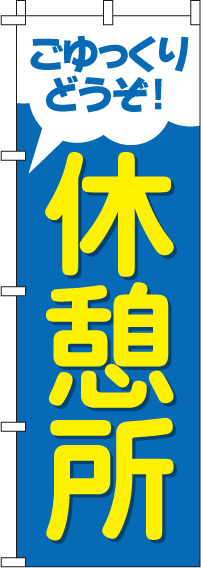 ごゆっくり
どうぞ!

休憩所